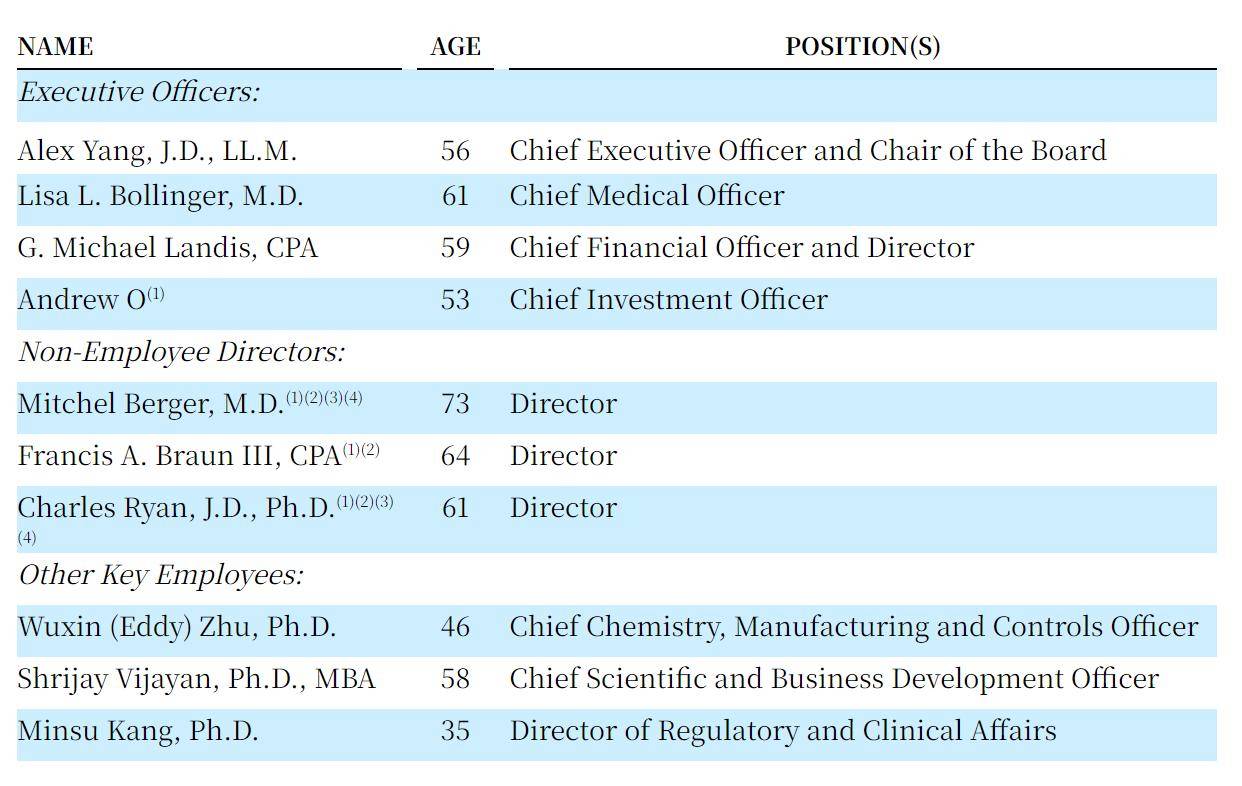 | NAME | AGE | POSITION(S) |
|---|---|---|
| *Executive Officers:* | | |
| Alex Yang, J.D., LL.M. | 56 | Chief Executive Officer and Chair of the Board |
| Lisa L. Bollinger, M.D. | 61 | Chief Medical Officer |
| G. Michael Landis, CPA | 59 | Chief Financial Officer and Director |
| Andrew O$^{(1)}$ | 53 | Chief Investment Officer |
| *Non-Employee Directors:* | | |
| Mitchel Berger, M.D.$^{(1)(2)(3)(4)}$ | 73 | Director |
| Francis A. Braun III, CPA$^{(1)(2)}$ | 64 | Director |
| Charles Ryan, J.D., Ph.D.$^{(1)(2)(3)(4)}$ | 61 | Director |
| *Other Key Employees:* | | |
| Wuxin (Eddy) Zhu, Ph.D. | 46 | Chief Chemistry, Manufacturing and Controls Officer |
| Shrijay Vijayan, Ph.D., MBA | 58 | Chief Scientific and Business Development Officer |
| Minsu Kang, Ph.D. | 35 | Director of Regulatory and Clinical Affairs |